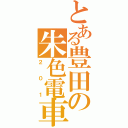 とある豊田の朱色電車
201